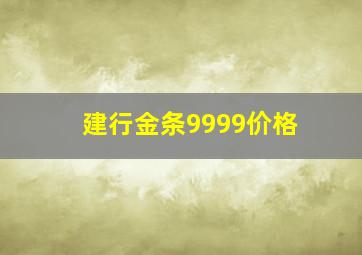 建行金条9999价格